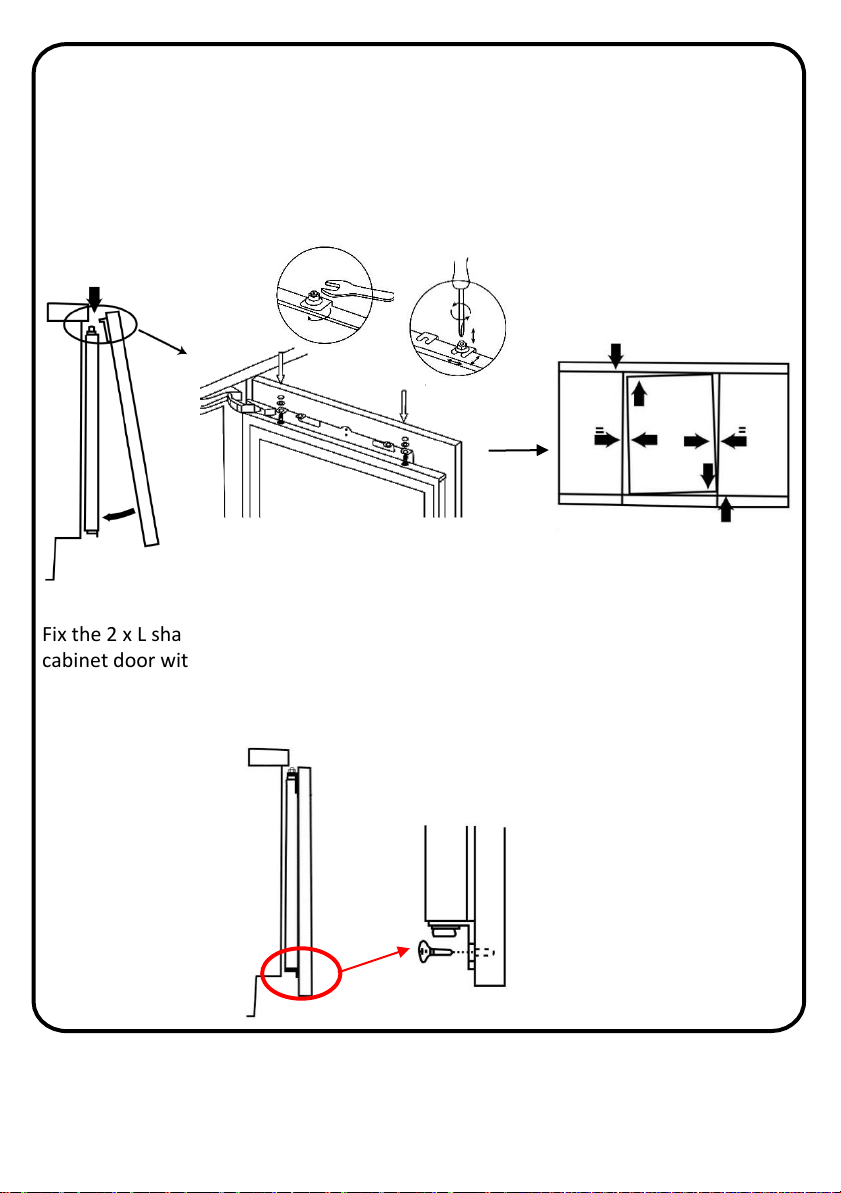 Fix the 2 x L sha
cabinet door wit